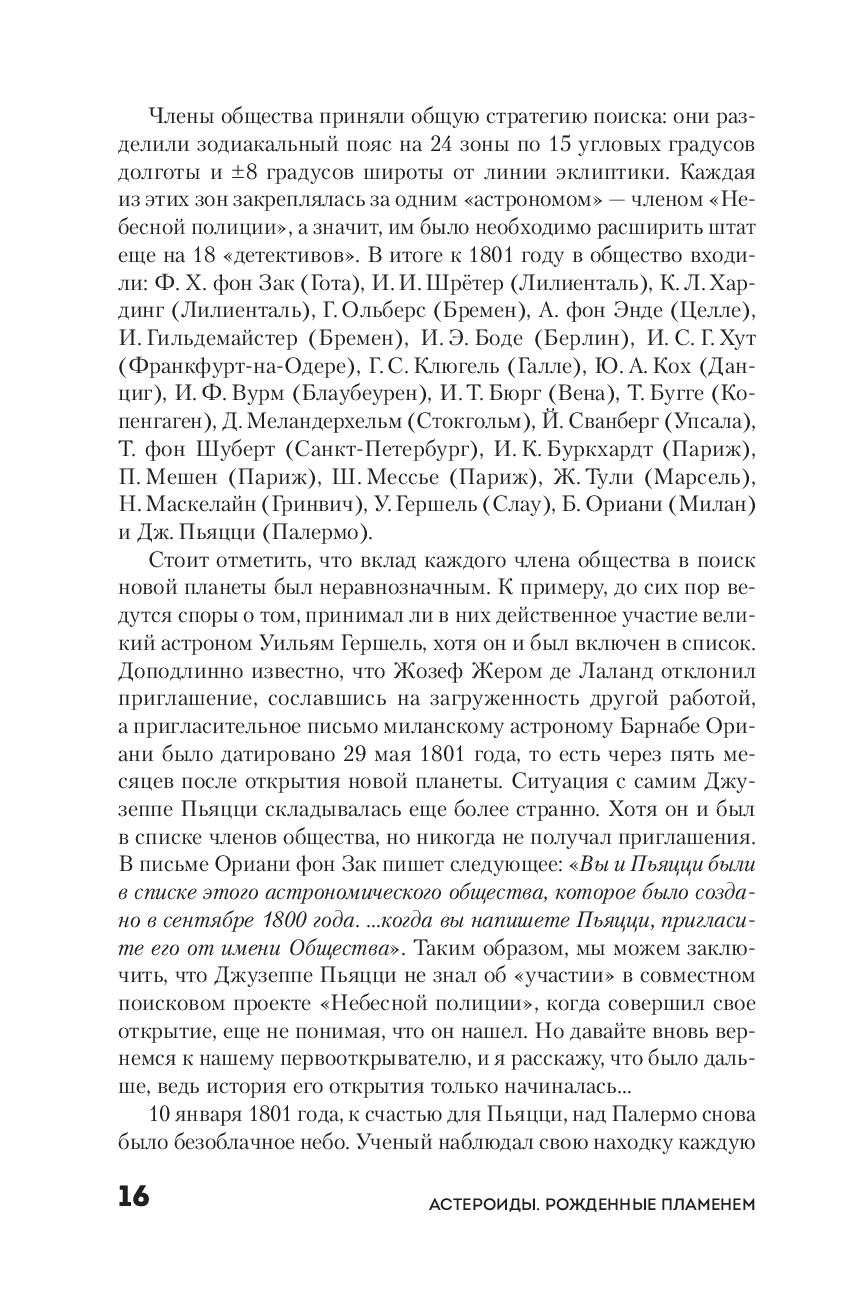 Члены общества приняли общую стратегию поиска: они разделили зодиакальный пояс на 24 зоны по 15 угловых градусов долготы и ±8 градусов широты от линии эклиптики. Каждая из этих зон закреплялась за одним «астрономом» — членом «Небесной полиции», а значит, им было необходимо расширить штат еще на 18 «детективов». В итоге к 1801 году в общество входили: Ф. Х. фон Зак (Гота), И. И. Шрётер (Лилиенталь), К. Л. Хардинг (Лилиенталь), Г. Ольберс (Бремен), А. фон Энде (Целле), И. Гильдемайстер (Бремен), И. Э. Боде (Берлин), И. С. Г. Хут (Франкфурт-на-Одере), Г. С. Клюгель (Галле), Ю. А. Кох (Данциг), И. Ф. Вурм (Блаубеурен), И. Т. Бюрг (Вена), Т. Бугге (Копенгаген), Д. Меландерхельм (Стокгольм), Й. Сванберг (Упсала), Т. фон Шуберт (Санкт-Петербург), И. К. Буркхардт (Париж), П. Мешен (Париж), Ш. Мессье (Париж), Ж. Тули (Марсель), Н. Маскелайн (Гринвич), У. Гершель (Слау), Б. Ориани (Милан) и Дж. Пьяцци (Палермо).

Стоит отметить, что вклад каждого члена общества в поиск новой планеты был неравнозначным. К примеру, до сих пор ведутся споры о том, принимал ли в них действенное участие великий астроном Уильям Гершель, хотя он и был включен в список. Доподлинно известно, что Жозеф Жером де Лаланд отклонил приглашение, сославшись на загруженность другой работой, а пригласительное письмо миланскому астроному Барнабе Ориани было датировано 29 мая 1801 года, то есть через пять месяцев после открытия новой планеты. Ситуация с самим Джузеппе Пьяцци складывалась еще более странно. Хотя он и был в списке членов общества, но никогда не получал приглашения. В письме Ориани фон Зак пишет следующее: «Вы и Пьяцци были в списке этого астрономического общества, которое было создано в сентябре 1800 года. ...когда вы напишете Пьяцци, пригласите его от имени Общества». Таким образом, мы можем заключить, что Джузеппе Пьяцци не знал об «участии» в совместном поисковом проекте «Небесной полиции», когда совершил свое открытие, еще не понимая, что он нашел. Но давайте вновь вернемся к нашему первооткрывателю, и я расскажу, что было дальше, ведь история его открытия только начиналась...

10 января 1801 года, к счастью для Пьяцци, над Палермо снова было безоблачное небо. Ученый наблюдал свою находку каждую

16 АСТЕРОИДЫ. РОЖДЕННЫЕ ПЛАМЕНЕМ